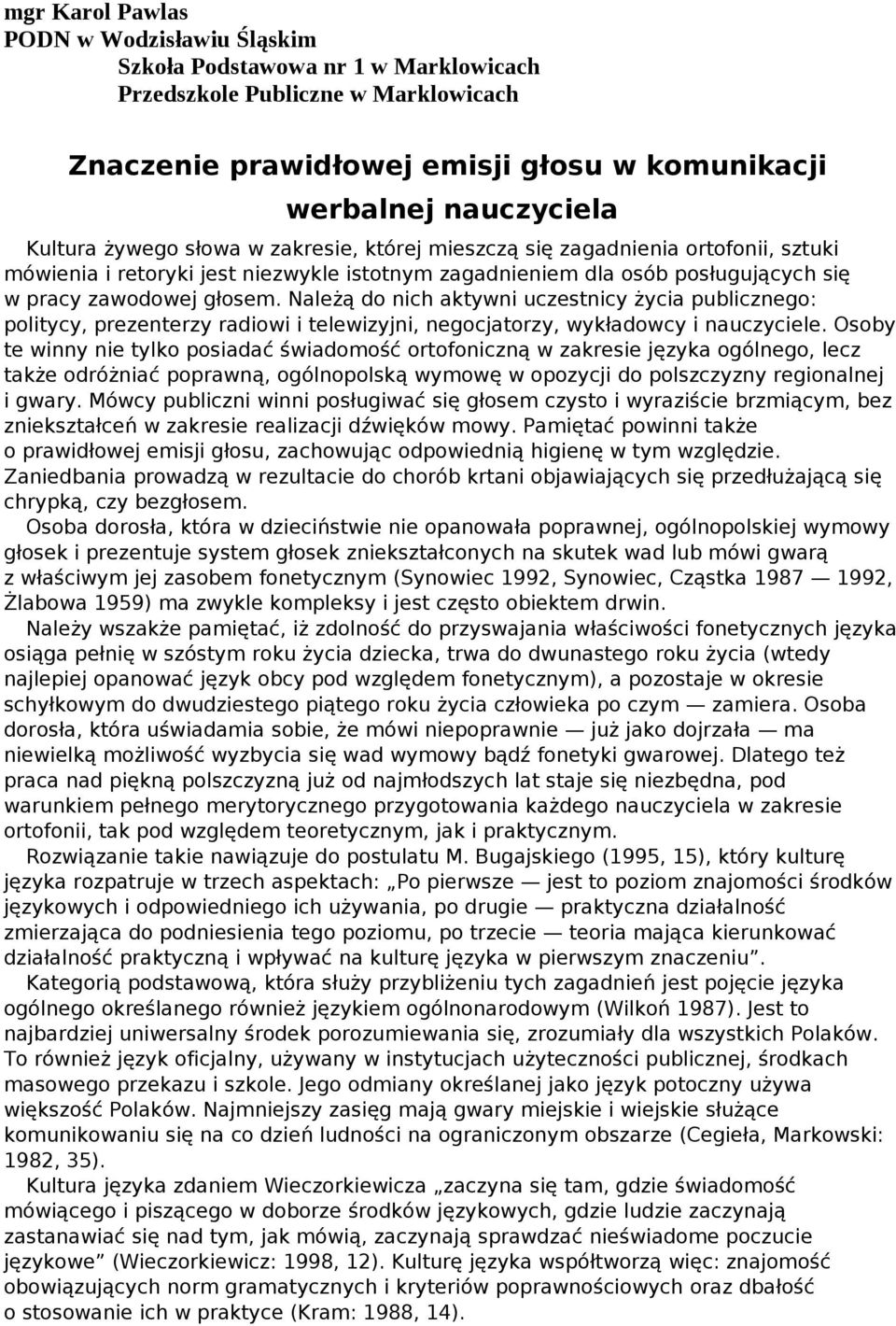 mgr Karol Pawlas
PODN w Wodzisławiu Śląskim
Szkoła Podstawowa nr 1 w Marklowicach
Przedszkole Publiczne w Marklowicach

Znaczenie prawidłowej emisji głosu w komunikacji werbalnej nauczyciela

Kultura żywego słowa w zakresie, której mieszczą się zagadnienia ortofonii, sztuki mówienia i retoryki jest niezwykle istotnym zagadnieniem dla osób posługujących się w pracy zawodowej głosem. Należą do nich aktywni uczestnicy życia publicznego: politycy, prezenterzy radiowi i telewizyjni, negocjatorzy, wykładowcy i nauczyciele. Osoby te winny nie tylko posiadać świadomość ortofoniczną w zakresie języka ogólnego, lecz także odróżniać poprawną, ogólnopolską wymowę w opozycji do polszczyzny regionalnej i gwary. Mówcy publiczni winni posługiwać się głosem czysto i wyraziście brzmiącym, bez zniekształceń w zakresie realizacji dźwięków mowy. Pamiętać powinni także o prawidłowej emisji głosu, zachowując odpowiednią higienę w tym względzie. Zaniedbania prowadzą w rezultacie do chorób krtani objawiających się przedłużającą się chrypką, czy bezgłosem.

Osoba dorosła, która w dzieciństwie nie opanowała poprawnej, ogólnopolskiej wymowy głosek i prezentuje system głosek zniekształconych na skutek wad lub mówi gwarą z właściwym jej zasobem fonetycznym (Synowiec 1992, Synowiec, Cząstka 1987 — 1992, Żlabowa 1959) ma zwykle kompleksy i jest często obiektem drwin.

Należy wszakże pamiętać, iż zdolność do przyswajania właściwości fonetycznych języka osiąga pełnię w szóstym roku życia dziecka, trwa do dwunastego roku życia (wtedy najlepiej opanować język obcy pod względem fonetycznym), a pozostaje w okresie schyłkowym do dwudziestego piątego roku życia człowieka po czym — zamiera. Osoba dorosła, która uświadamia sobie, że mówi niepoprawnie — już jako dojrzała — ma niewielką możliwość wyzbycia się wad wymowy bądź fonetyki gwarowej. Dlatego też praca nad piękną polszczyzną już od najmłodszych lat staje się niezbędna, pod warunkiem pełnego merytorycznego przygotowania każdego nauczyciela w zakresie ortofonii, tak pod względem teoretycznym, jak i praktycznym.

Rozwiązanie takie nawiązuje do postulatu M. Bugajskiego (1995, 15), który kulturę języka rozpatruje w trzech aspektach: „Po pierwsze — jest to poziom znajomości środków językowych i odpowiedniego ich używania, po drugie — praktyczna działalność zmierzająca do podniesienia tego poziomu, po trzecie — teoria mająca kierunkować działalność praktyczną i wpływać na kulturę języka w pierwszym znaczeniu”.

Kategorią podstawową, która służy przybliżeniu tych zagadnień jest pojęcie języka ogólnego określanego również językiem ogólnonarodowym (Wilkoń 1987). Jest to najbardziej uniwersalny środek porozumiewania się, zrozumiały dla wszystkich Polaków. To również język oficjalny, używany w instytucjach użyteczności publicznej, środkach masowego przekazu i szkole. Jego odmiany określanej jako język potoczny używa większość Polaków. Najmniejszy zasięg mają gwary miejskie i wiejskie służące komunikowaniu się na co dzień ludności na ograniczonym obszarze (Cegieła, Markowski: 1982, 35).

Kultura języka zdaniem Wieczorkiewicza „zaczyna się tam, gdzie świadomość mówiącego i piszącego w doborze środków językowych, gdzie ludzie zaczynają zastanawiać się nad tym, jak mówią, zaczynają sprawdzać nieświadome poczucie językowe” (Wieczorkiewicz: 1998, 12). Kulturę języka współtworzą więc: znajomość obowiązujących norm gramatycznych i kryteriów poprawnościowych oraz dbałość o stosowanie ich w praktyce (Kram: 1988, 14).